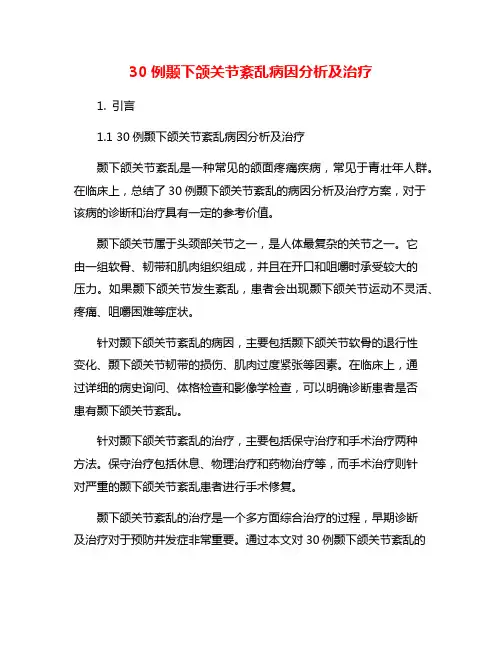 30 例颞下颌关节紊乱病因分析及治疗

1. 引言

1.1 30 例颞下颌关节紊乱病因分析及治疗

颞下颌关节紊乱是一种常见的颌面疼痛疾病，常见于青壮年人群。在临床上，总结了 30 例颞下颌关节紊乱的病因分析及治疗方案，对于该病的诊断和治疗具有一定的参考价值。

颞下颌关节属于头颈部关节之一，是人体最复杂的关节之一。它由一组软骨、韧带和肌肉组织组成，并且在开口和咀嚼时承受较大的压力。如果颞下颌关节发生紊乱，患者会出现颞下颌关节运动不灵活、疼痛、咀嚼困难等症状。

针对颞下颌关节紊乱的病因，主要包括颞下颌关节软骨的退行性变化、颞下颌关节韧带的损伤、肌肉过度紧张等因素。在临床上，通过详细的病史询问、体格检查和影像学检查，可以明确诊断患者是否患有颞下颌关节紊乱。

针对颞下颌关节紊乱的治疗，主要包括保守治疗和手术治疗两种方法。保守治疗包括休息、物理治疗和药物治疗等，而手术治疗则针对严重的颞下颌关节紊乱患者进行手术修复。

颞下颌关节紊乱的治疗是一个多方面综合治疗的过程，早期诊断及治疗对于预防并发症非常重要。通过本文对 30 例颞下颌关节紊乱的